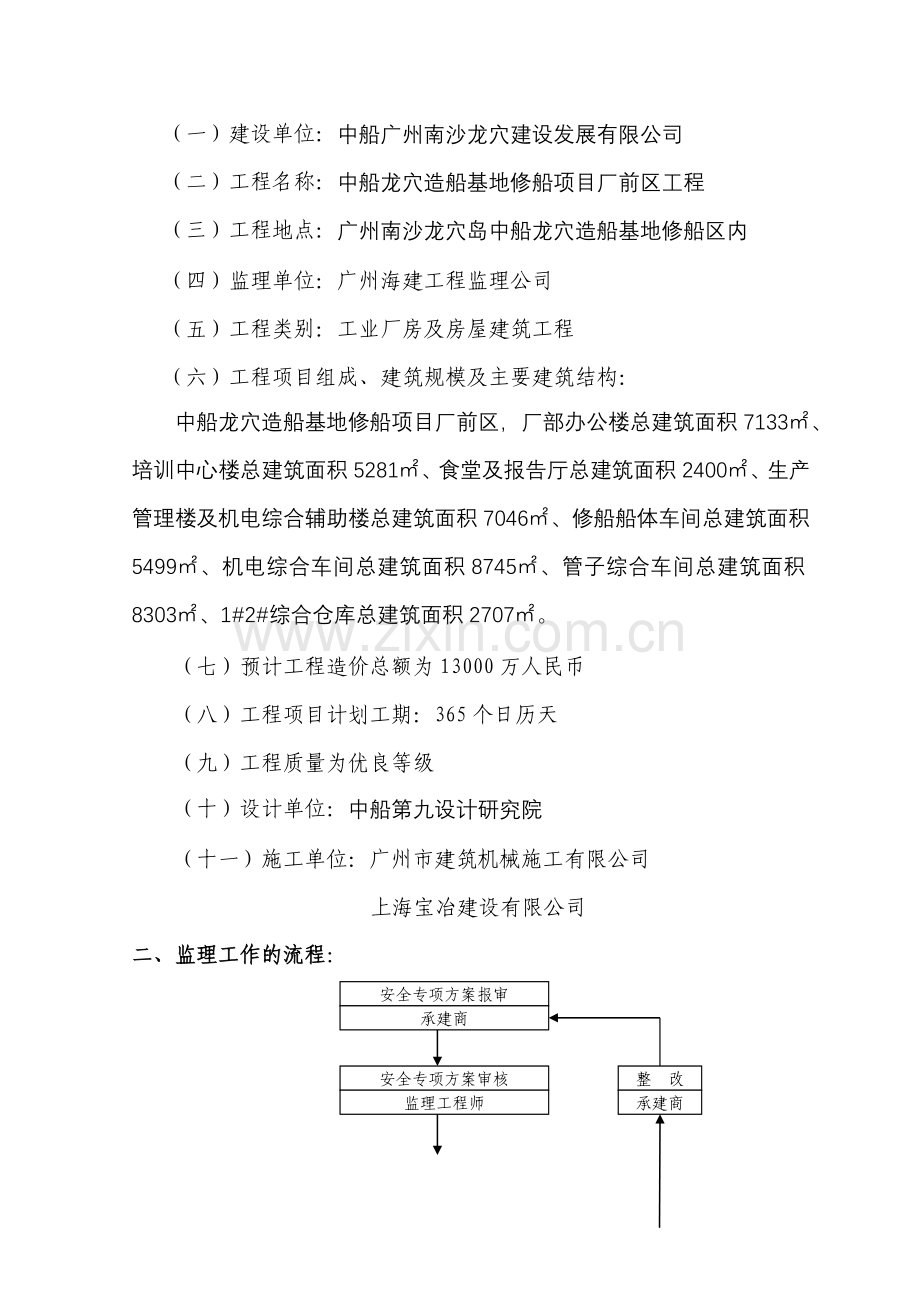 （一）建设单位：中船广州南沙龙穴建设发展有限公司

（二）工程名称：中船龙穴造船基地修船项目厂前区工程

（三）工程地点：广州南沙龙穴岛中船龙穴造船基地修船区内

（四）监理单位：广州海建工程监理公司

（五）工程类别：工业厂房及房屋建筑工程

（六）工程项目组成、建筑规模及主要建筑结构：

中船龙穴造船基地修船项目厂前区，厂部办公楼总建筑面积7133㎡、培训中心楼总建筑面积5281㎡、食堂及报告厅总建筑面积2400㎡、生产管理楼及机电综合辅助楼总建筑面积7046㎡、修船船体车间总建筑面积5499㎡、机电综合车间总建筑面积8745㎡、管子综合车间总建筑面积8303㎡、1#2#综合仓库总建筑面积2707㎡。

（七）预计工程造价总额为13000万人民币

（八）工程项目计划工期：365个日历天

（九）工程质量为优良等级

（十）设计单位：中船第九设计研究院

（十一）施工单位：广州市建筑机械施工有限公司

上海宝冶建设有限公司

二、监理工作的流程：

安全专项方案报审
承建商

安全专项方案审核
监理工程师

整 改
承建商

www.zixin.com.cn